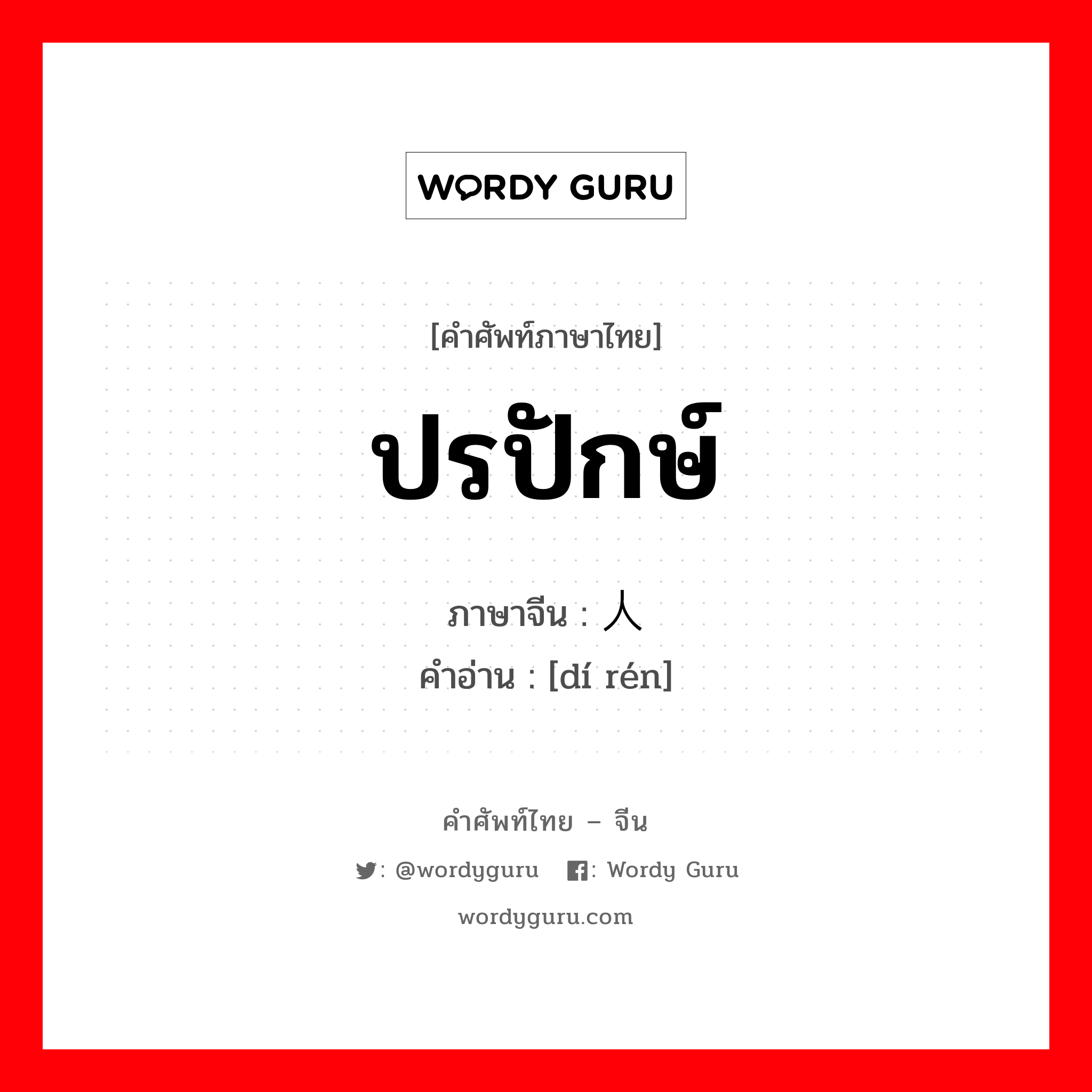 WORDY GURU

[คำศัพท์ภาษาไทย]

ปรปักษ์

ภาษาจีน : 人

คำอ่าน : [dí rén]

คำศัพท์ไทย – จีน

: @wordyguru : Wordy Guru

wordyguru.com